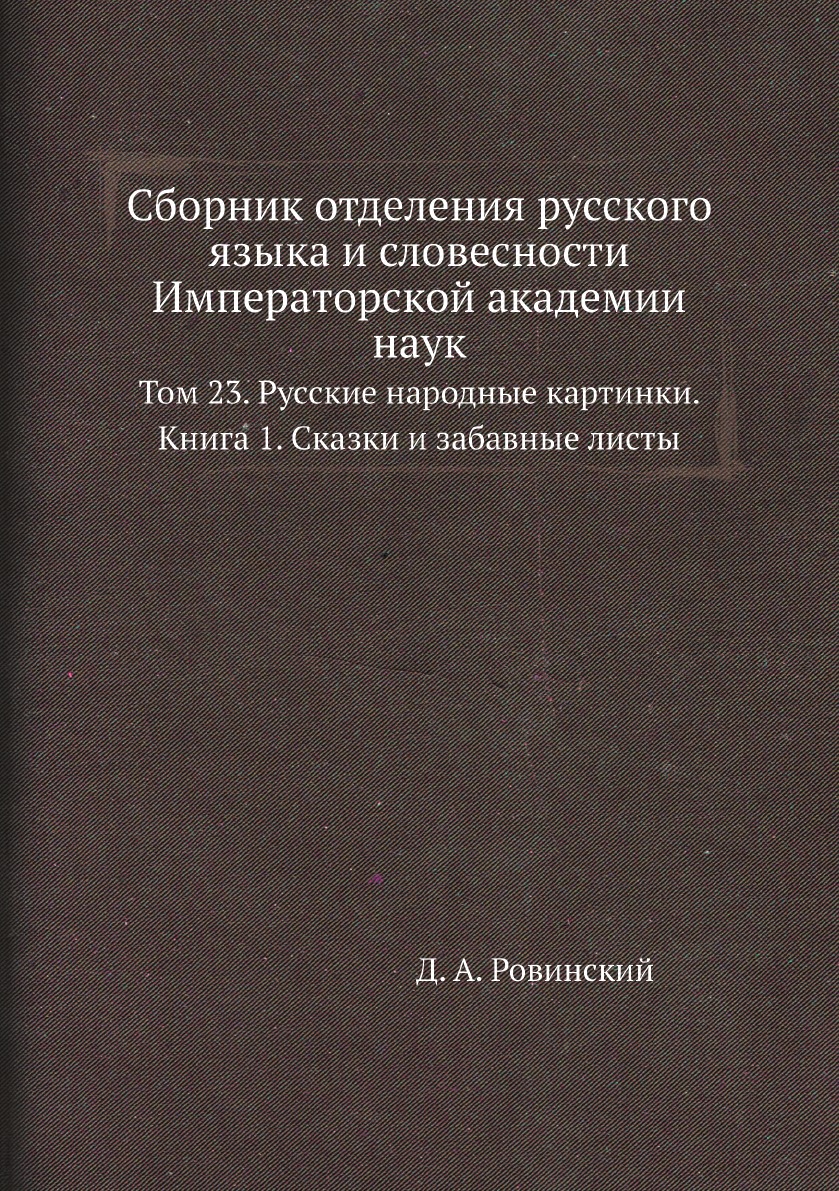 Сборник отделения русского языка и словесности Императорской академии наук

Том 23. Русские народные картинки. Книга 1. Сказки и забавные листы

Д. А. Ровинский